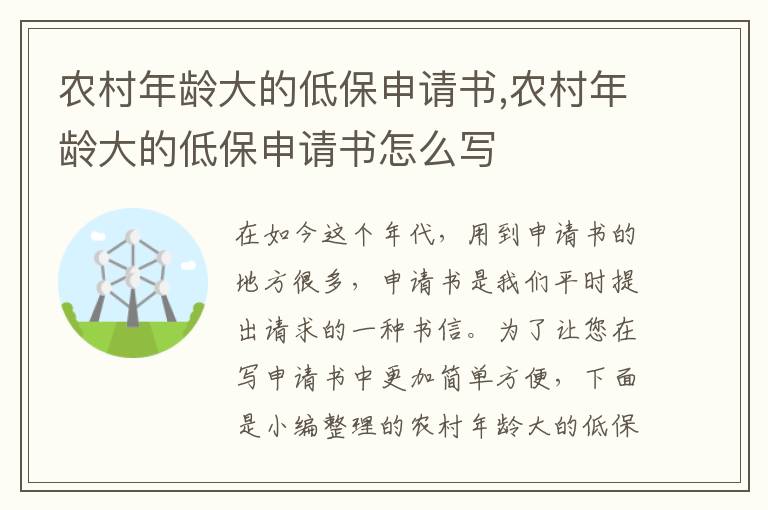 农村年龄大的低保申请书,农村年龄大的低保申请书怎么写

在如今这个年代，用到申请书的地方很多，申请书是我们平时提出请求的一种书信。为了让您在写申请书中更加简单方便，下面是小编整理的农村年龄大的低保